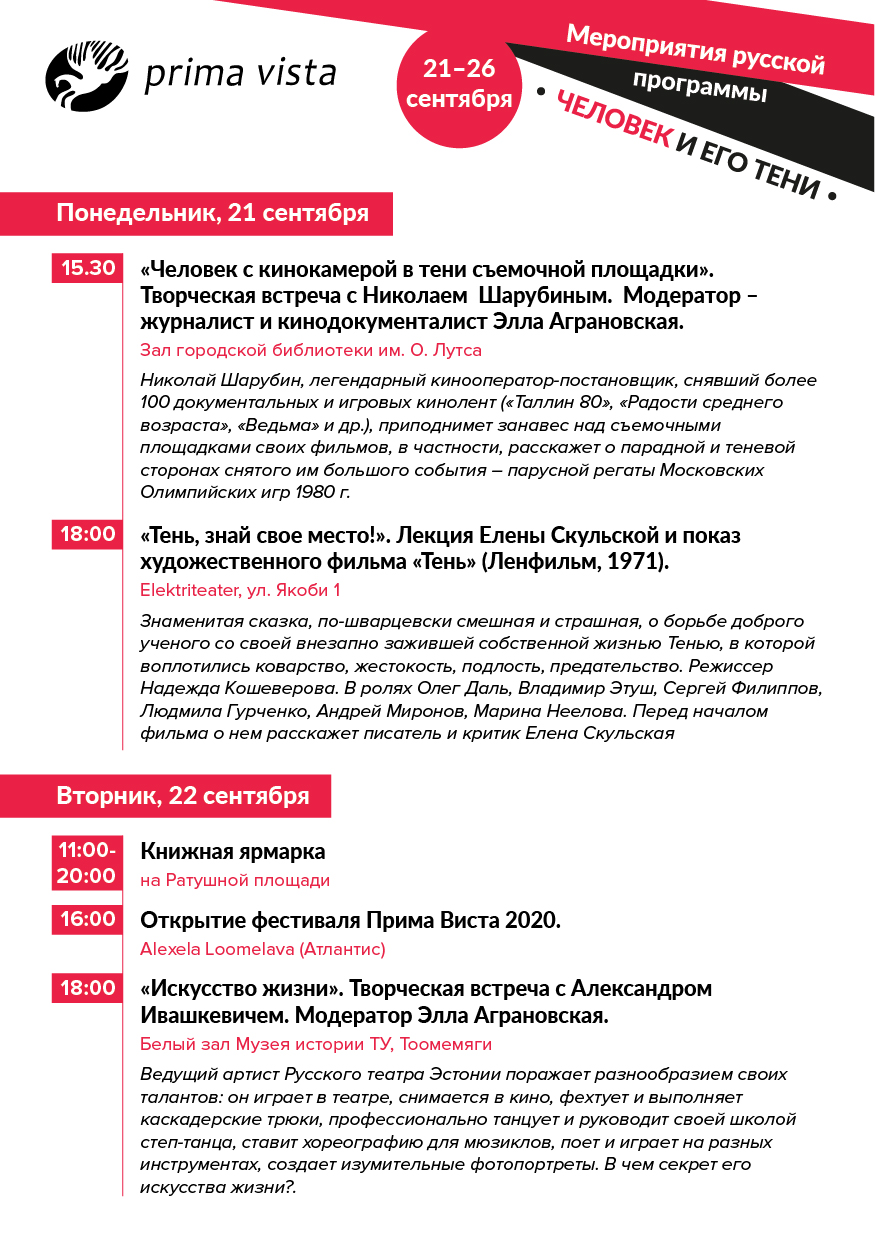 prima vista

21–26 сентября

Мероприятия русской программы

• ЧЕЛОВЕК И ЕГО ТЕНИ •

Понедельник, 21 сентября

15.30 «Человек с кинокамерой в тени съемочной площадки». Творческая встреча с Николаем Шарубиным. Модератор – журналист и кинодокументалист Элла Аграновская.

Зал городской библиотеки им. О. Лутса

Николай Шарубин, легендарный кинооператор-постановщик, снявший более 100 документальных и игровых кинолент («Таллин 80», «Радости среднего возраста», «Ведьма» и др.), приподнимет занавес над съемочными площадками своих фильмов, в частности, расскажет о парадной и теневой сторонах снятого им большого события – парусной регаты Московских Олимпийских игр 1980 г.

18:00 «Тень, знай свое место!». Лекция Елены Скульской и показ художественного фильма «Тень» (Ленфильм, 1971).

Elektriteater, ул. Якоби 1

Знаменитая сказка, по-шварцевски смешная и страшная, о борьбе доброго ученого со своей внезапно зажившей собственной жизнью Тенью, в которой воплотились коварство, жестокость, подлость, предательство. Режиссер Надежда Кошеверова. В ролях Олег Даль, Владимир Этуш, Сергей Филиппов, Людмила Гурченко, Андрей Миронов, Марина Неелова. Перед началом фильма о нем расскажет писатель и критик Елена Скульская

Вторник, 22 сентября

11:00-20:00 Книжная ярмарка

на Ратушной площади

16:00 Открытие фестиваля Прима Виста 2020.

Alexela Loomelava (Атлантис)

18:00 «Искусство жизни». Творческая встреча с Александром Ивашкевичем. Модератор Элла Аграновская.

Белый зал Музея истории ТУ, Тоомемяги

Ведущий артист Русского театра Эстонии поражает разнообразием своих талантов: он играет в театре, снимается в кино, фехтует и выполняет каскадерские трюки, профессионально танцует и руководит своей школой степ-танца, ставит хореографию для мюзиклов, поет и играет на разных инструментах, создает изумительные фотопортреты. В чем секрет его искусства жизни?.